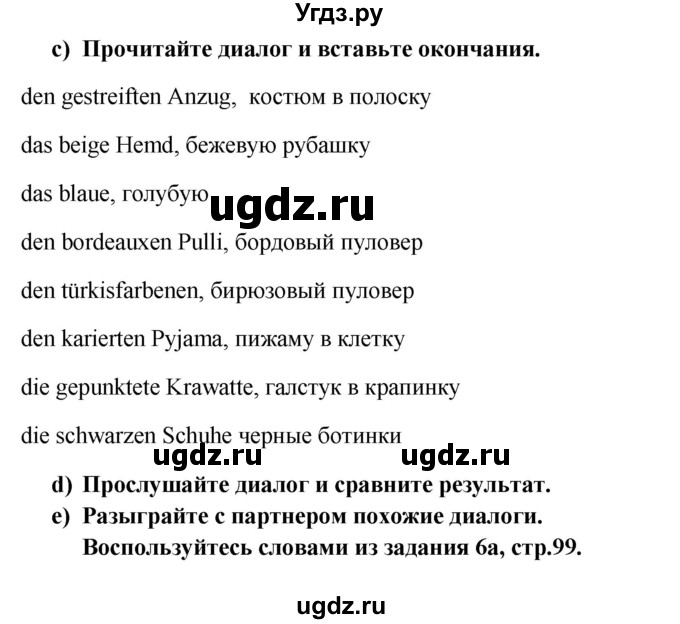 Угдз.ру

c) Прочитайте диалог и вставьте окончания.

den gestreiften Anzug, костюм в полоску

das beige Hemd, бежевую рубашку

das blaue, голубую

ugdz.ru

den bordeauxen Pulli, бордовый пуловер

den türkisfarbenen, бирюзовый пуловер

den karierten Pyjama, пижаму в клетку

die gepunktete Krawatte, галстук в крапинку

die schwarzen Schuhe черные ботинки

ugdz.ru ugdz.ru

d) Прослушайте диалог и сравните результат.

e) Разыграйте с партнером похожие диалоги. Воспользуйтесь словами из задания 6а, стр.99.

ugdz.ru